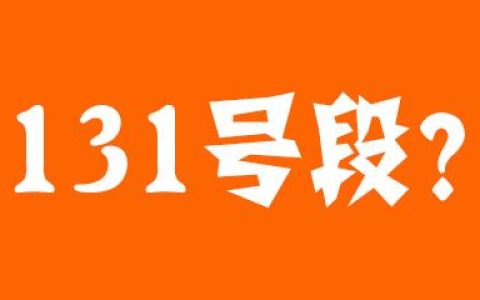 131号段?